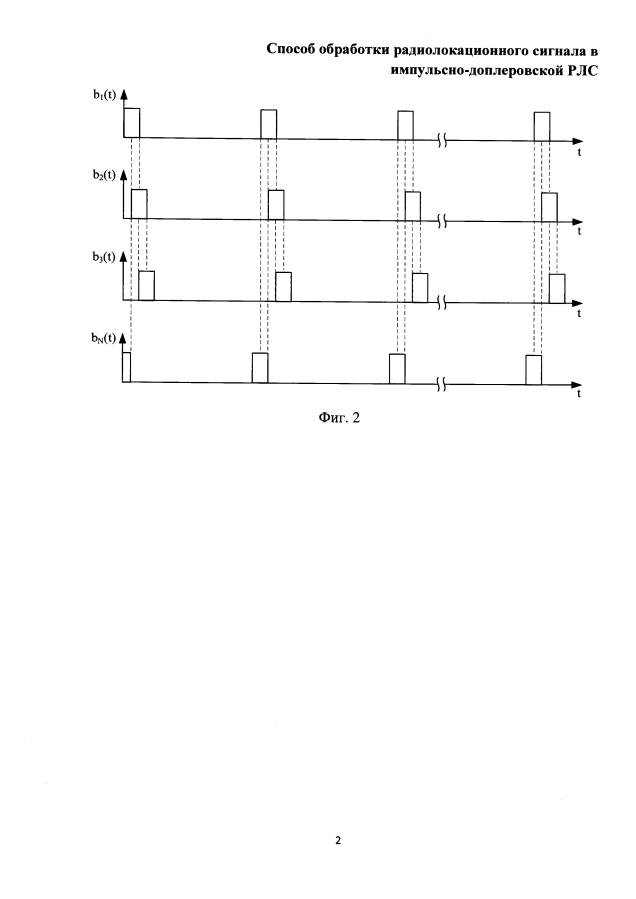 Способ обработки радиолокационного сигнала в импульсно-доплеровской РЛС

$b_1(t)$

t

$b_2(t)$

t

$b_3(t)$

t

$b_N(t)$

t

Фиг. 2

2